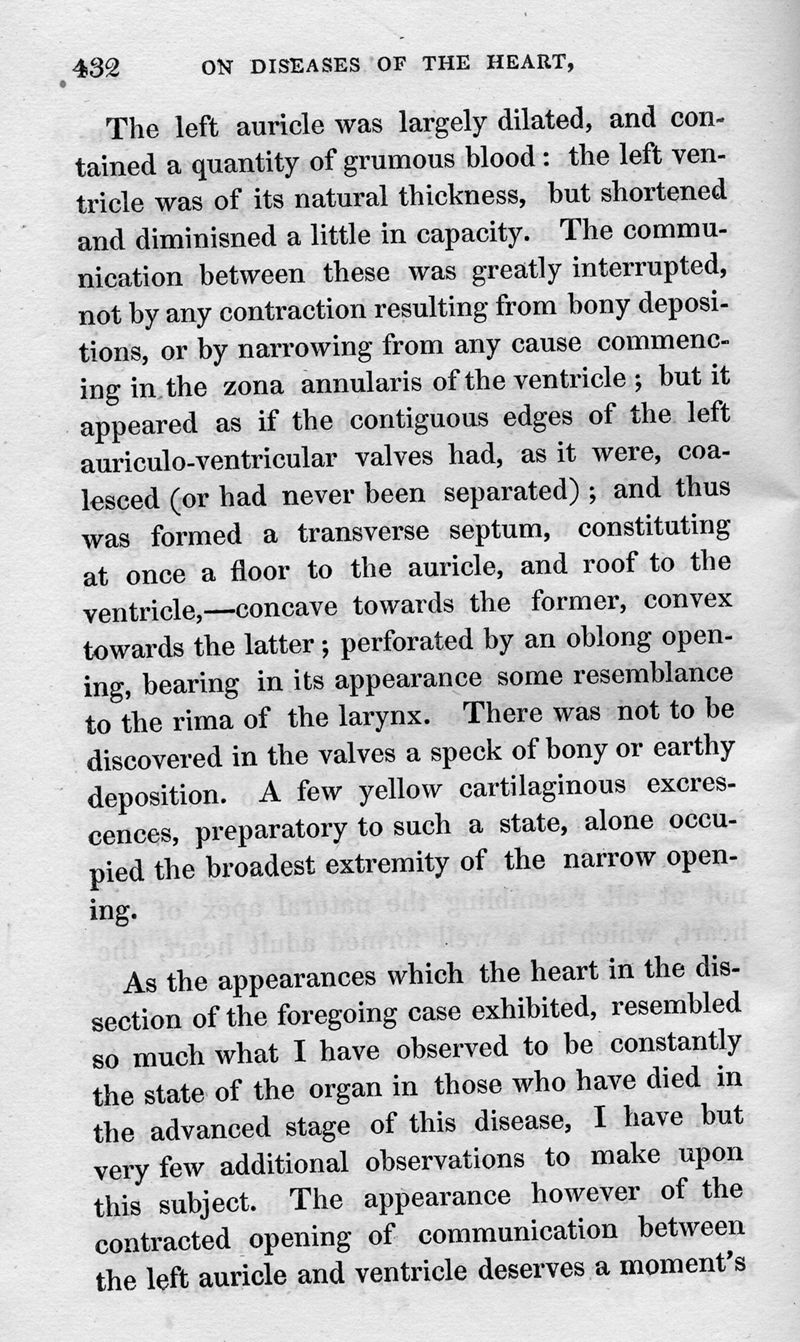 432 ON DISEASES OF THE HEART,

The left auricle was largely dilated, and contained a quantity of grumous blood: the left ventricle was of its natural thickness, but shortened and diminisned a little in capacity. The communication between these was greatly interrupted, not by any contraction resulting from bony depositions, or by narrowing from any cause commencing in the zona annularis of the ventricle; but it appeared as if the contiguous edges of the left auriculo-ventricular valves had, as it were, coalesced (or had never been separated); and thus was formed a transverse septum, constituting at once a floor to the auricle, and roof to the ventricle,—concave towards the former, convex towards the latter; perforated by an oblong opening, bearing in its appearance some resemblance to the rima of the larynx. There was not to be discovered in the valves a speck of bony or earthy deposition. A few yellow cartilaginous excrescences, preparatory to such a state, alone occupied the broadest extremity of the narrow opening.

As the appearances which the heart in the dissection of the foregoing case exhibited, resembled so much what I have observed to be constantly the state of the organ in those who have died in the advanced stage of this disease, I have but very few additional observations to make upon this subject. The appearance however of the contracted opening of communication between the left auricle and ventricle deserves a moment's